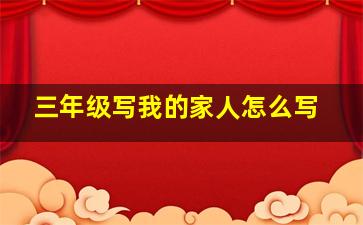 三年级写我的家人怎么写